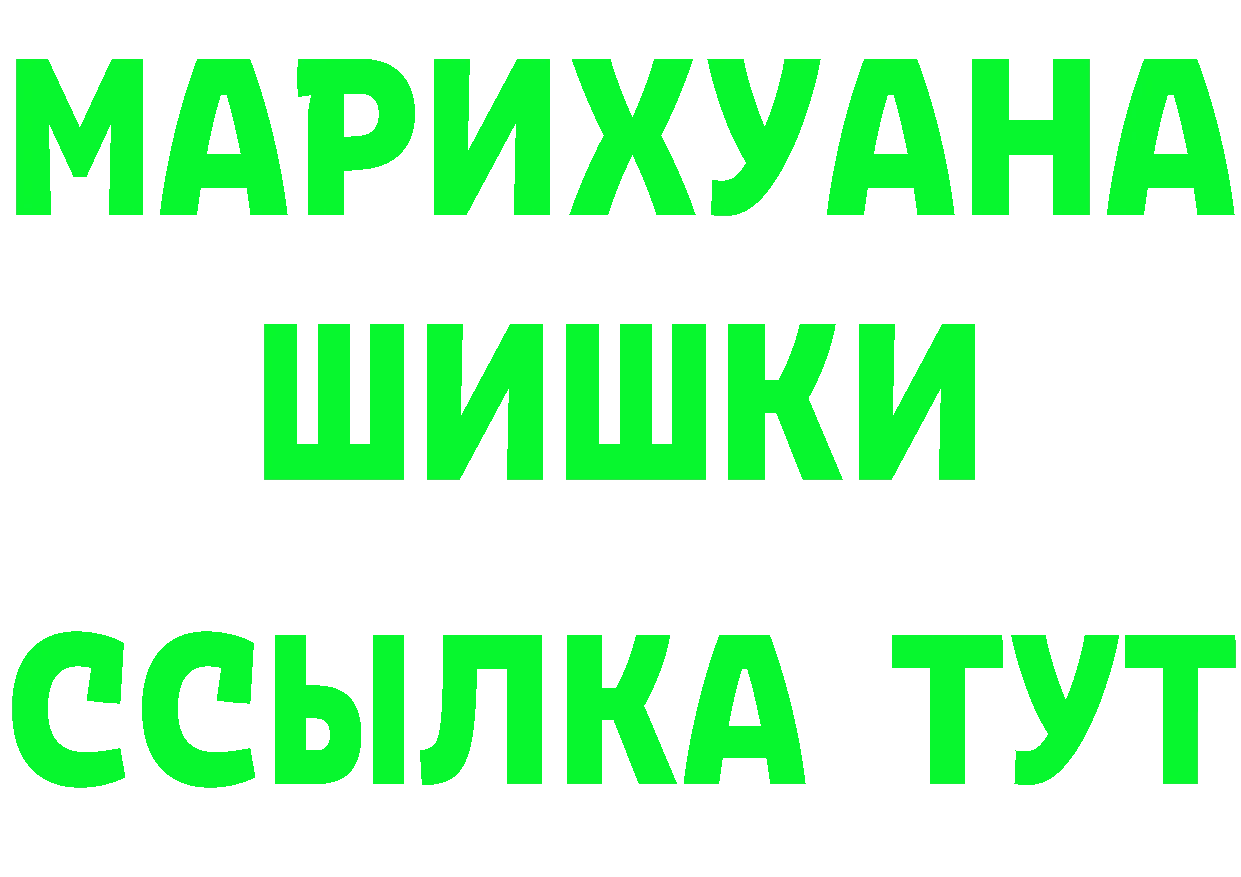 МАРИХУАНА
ШИШКИ
ССЫЛКА ТУТ